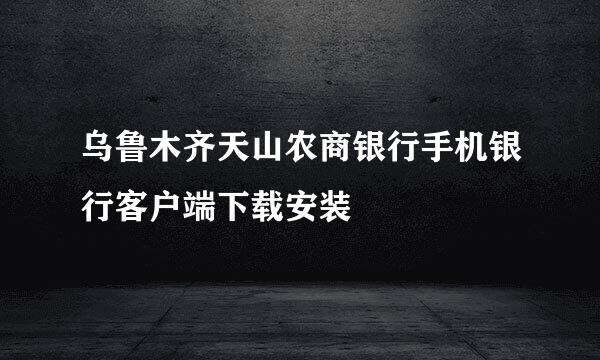 乌鲁木齐天山农商银行手机银行客户端下载安装